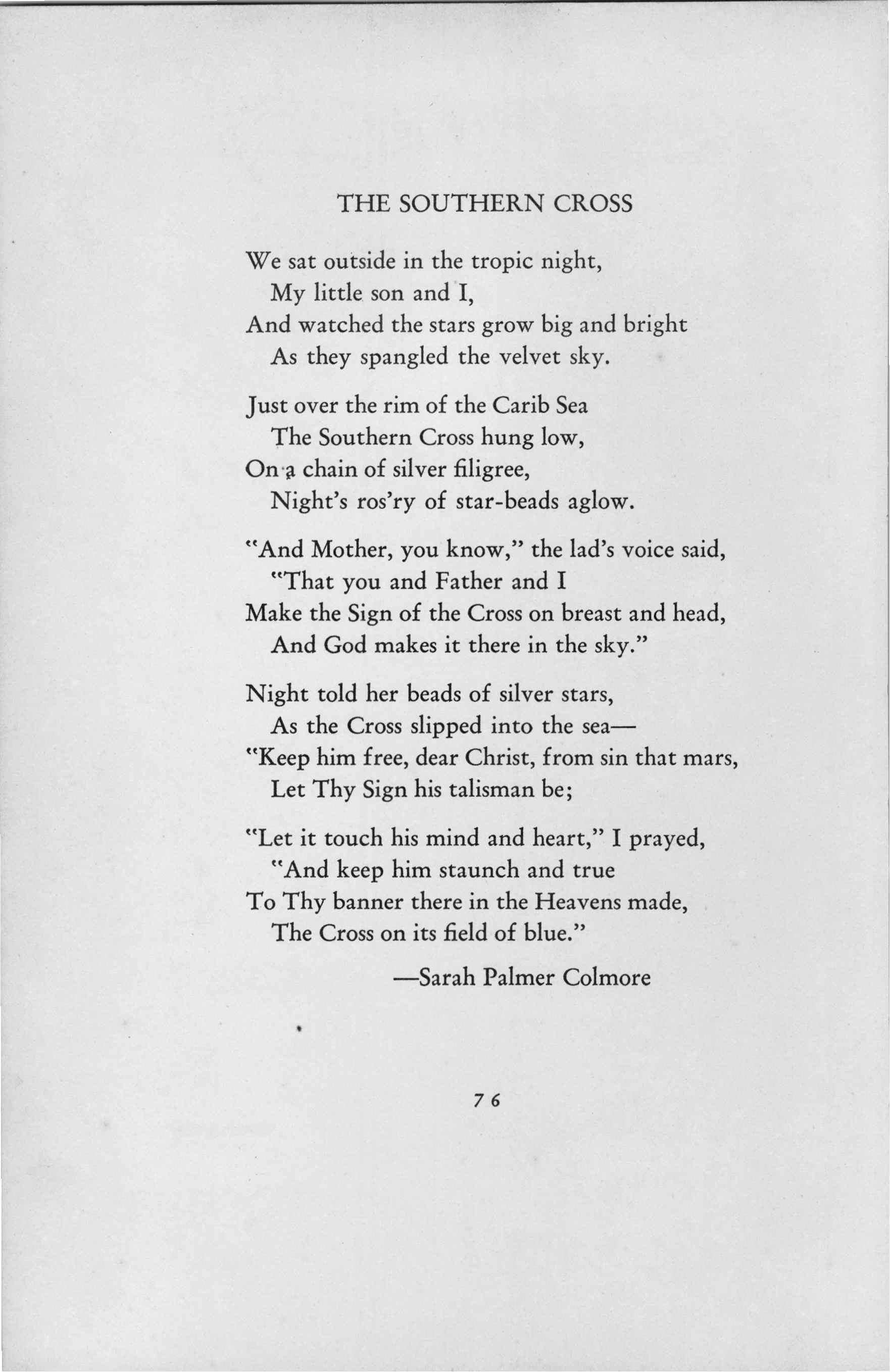 THE SOUTHERN CROSS

We sat outside in the tropic night,
My little son and I,
And watched the stars grow big and bright
As they spangled the velvet sky.

Just over the rim of the Carib Sea
The Southern Cross hung low,
On a chain of silver filigree,
Night's ros'ry of star-beads aglow.

"And Mother, you know," the lad's voice said,
"That you and Father and I
Make the Sign of the Cross on breast and head,
And God makes it there in the sky."

Night told her beads of silver stars,
As the Cross slipped into the sea—
"Keep him free, dear Christ, from sin that mars,
Let Thy Sign his talisman be;

"Let it touch his mind and heart," I prayed,
"And keep him staunch and true
To Thy banner there in the Heavens made,
The Cross on its field of blue."

—Sarah Palmer Colmore

76